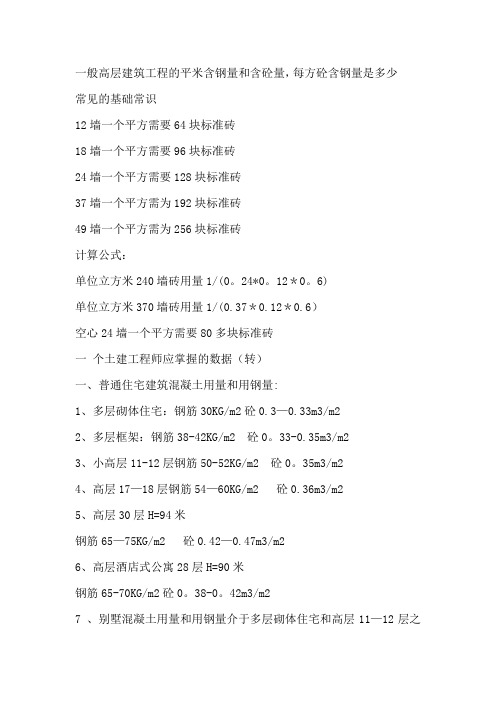 一般高层建筑工程的平米含钢量和含砼量，每方砼含钢量是多少

常见的基础常识

12 墙一个平方需要 64 块标准砖

18 墙一个平方需要 96 块标准砖

24 墙一个平方需要 128 块标准砖

37 墙一个平方需为 192 块标准砖

49 墙一个平方需为 256 块标准砖

计算公式：

单位立方米 240 墙砖用量 1/(0。24*0。12＊0。6)

单位立方米 370 墙砖用量 1/(0.37＊0.12＊0.6)

空心 24 墙一个平方需要 80 多块标准砖

一 个土建工程师应掌握的数据（转）

一、普通住宅建筑混凝土用量和用钢量：

1、多层砌体住宅：钢筋 30KG/m2 砼 0.3—0.33m3/m2

2、多层框架：钢筋 38-42KG/m2 砼 0。33-0.35m3/m2

3、小高层 11-12 层钢筋 50-52KG/m2 砼 0。35m3/m2

4、高层 17—18 层钢筋 54—60KG/m2 砼 0.36m3/m2

5、高层 30 层 H=94 米

钢筋 65—75KG/m2 砼 0.42—0.47m3/m2

6、高层酒店式公寓 28 层 H=90 米

钢筋 65-70KG/m2 砼 0。38-0。42m3/m2

7 、别墅混凝土用量和用钢量介于多层砌体住宅和高层 11—12 层之